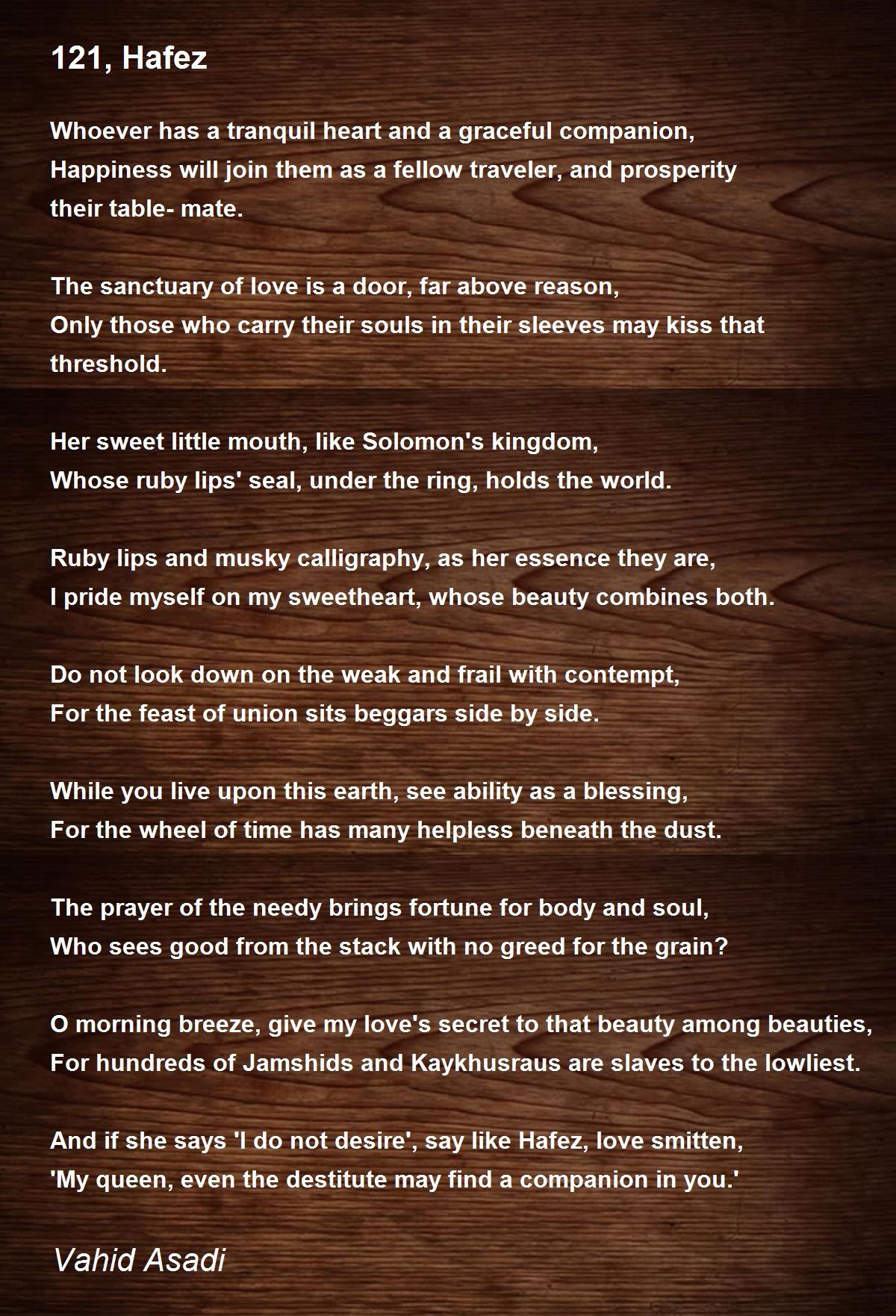 121, Hafez

Whoever has a tranquil heart and a graceful companion,
Happiness will join them as a fellow traveler, and prosperity their table- mate.

The sanctuary of love is a door, far above reason,
Only those who carry their souls in their sleeves may kiss that threshold.

Her sweet little mouth, like Solomon's kingdom,
Whose ruby lips' seal, under the ring, holds the world.

Ruby lips and musky calligraphy, as her essence they are,
I pride myself on my sweetheart, whose beauty combines both.

Do not look down on the weak and frail with contempt,
For the feast of union sits beggars side by side.

While you live upon this earth, see ability as a blessing,
For the wheel of time has many helpless beneath the dust.

The prayer of the needy brings fortune for body and soul,
Who sees good from the stack with no greed for the grain?

O morning breeze, give my love's secret to that beauty among beauties,
For hundreds of Jamshids and Kaykhusraus are slaves to the lowliest.

And if she says 'I do not desire', say like Hafez, love smitten,
'My queen, even the destitute may find a companion in you.'

Vahid Asadi